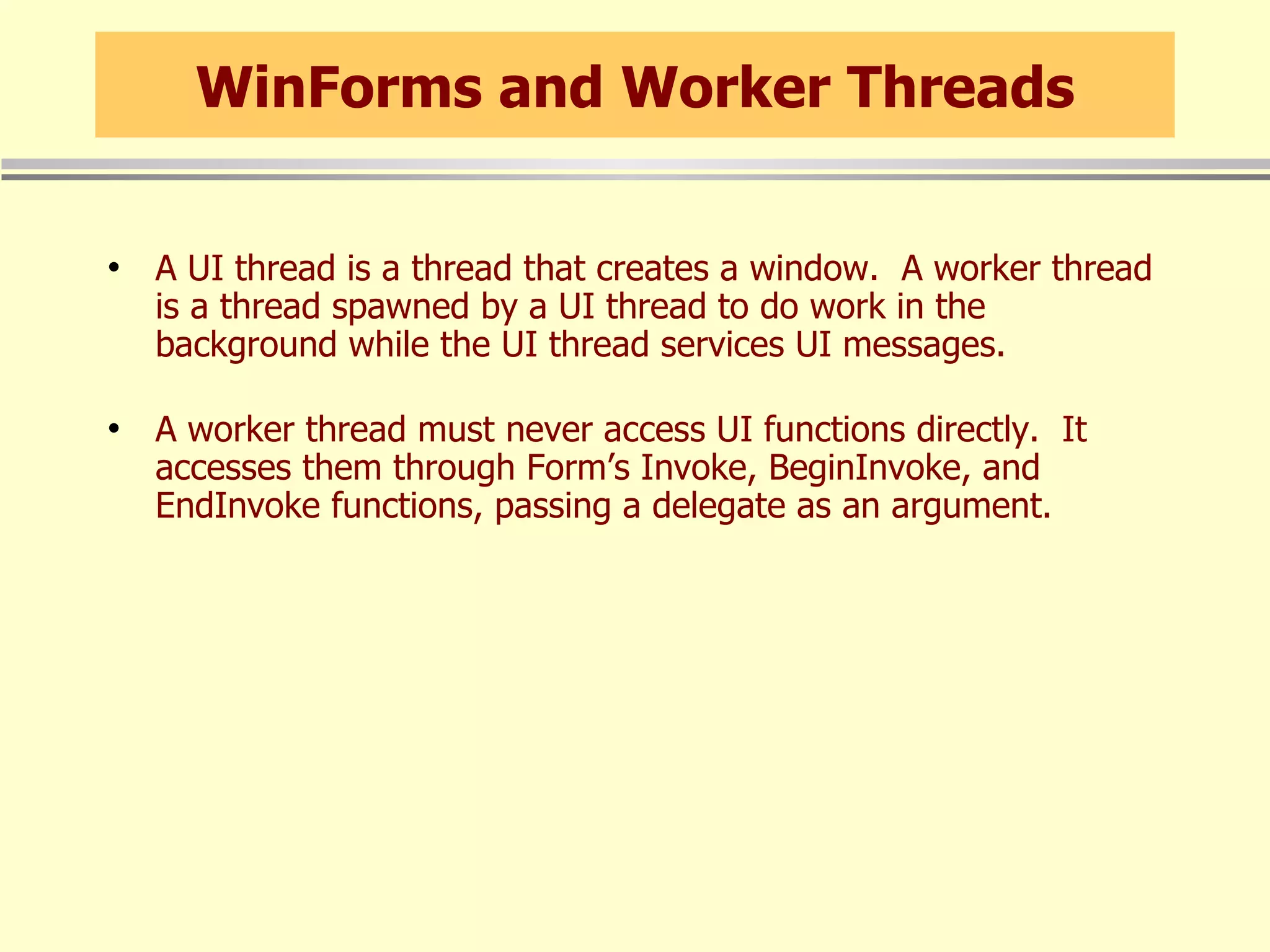 WinForms and Worker Threads

• A UI thread is a thread that creates a window. A worker thread is a thread spawned by a UI thread to do work in the background while the UI thread services UI messages.

• A worker thread must never access UI functions directly. It accesses them through Form’s Invoke, BeginInvoke, and EndInvoke functions, passing a delegate as an argument.